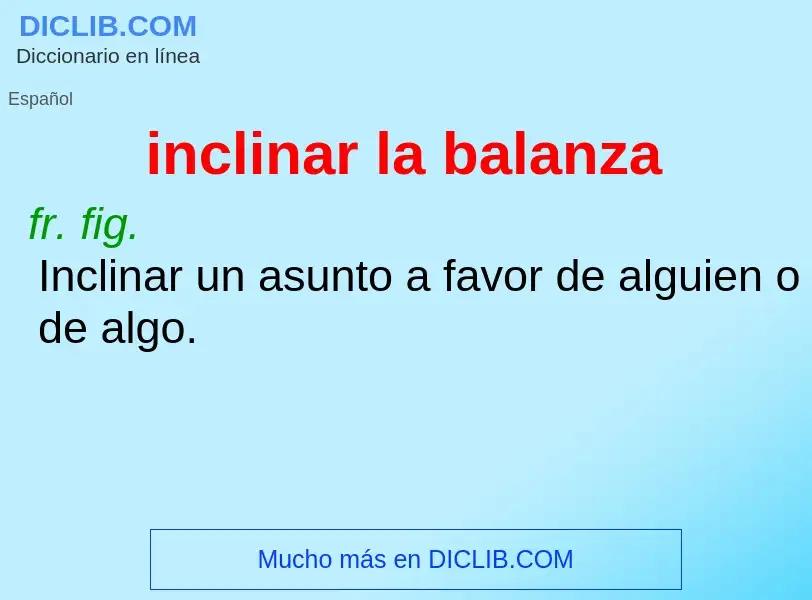 DICLIB.COM
Diccionario en línea

Español

inclinar la balanza

fr. fig.
Inclinar un asunto a favor de alguien o de algo.

Mucho más en DICLIB.COM